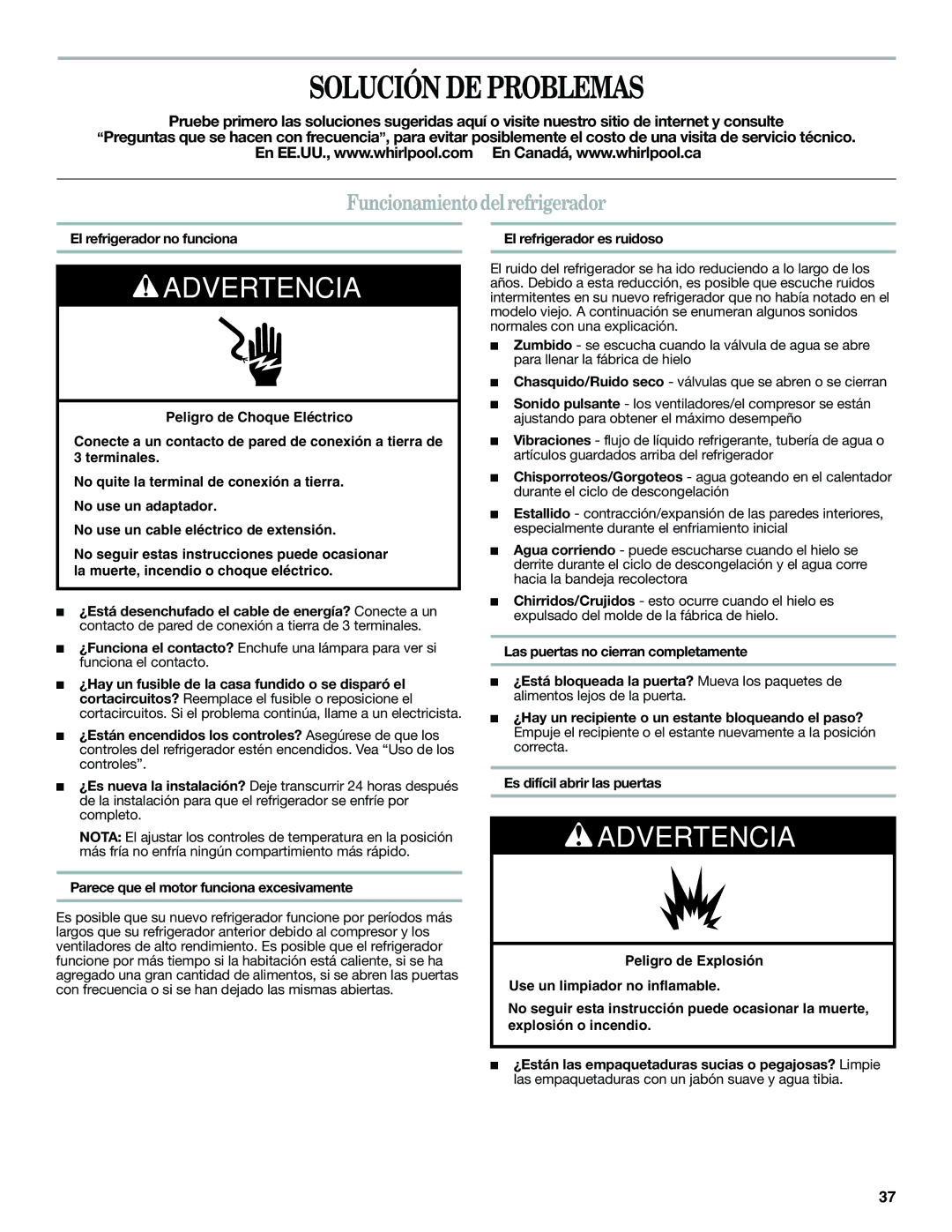 SOLUCIÓN DE PROBLEMAS

Pruebe primero las soluciones sugeridas aquí o visite nuestro sitio de internet y consulte “Preguntas que se hacen con frecuencia”, para evitar posiblemente el costo de una visita de servicio técnico. En EE.UU., www.whirlpool.com En Canadá, www.whirlpool.ca

Funcionamiento del refrigerador

El refrigerador no funciona

ADVERTENCIA

Peligro de Choque Eléctrico

Conecte a un contacto de pared de conexión a tierra de 3 terminales.

No quite la terminal de conexión a tierra.

No use un adaptador.

No use un cable eléctrico de extensión.

No seguir estas instrucciones puede ocasionar la muerte, incendio o choque eléctrico.

■ ¿Está desenchufado el cable de energía? Conecte a un contacto de pared de conexión a tierra de 3 terminales.

■ ¿Funciona el contacto? Enchufe una lámpara para ver si funciona el contacto.

■ ¿Hay un fusible de la casa fundido o se disparó el cortacircuitos? Reemplace el fusible o reposicione el cortacircuitos. Si el problema continúa, llame a un electricista.

■ ¿Están encendidos los controles? Asegúrese de que los controles del refrigerador estén encendidos. Vea “Uso de los controles”.

■ ¿Es nueva la instalación? Deje transcurrir 24 horas después de la instalación para que el refrigerador se enfríe por completo.

NOTA: El ajustar los controles de temperatura en la posición más fría no enfría ningún compartimiento más rápido.

Parece que el motor funciona excesivamente

Es posible que su nuevo refrigerador funcione por períodos más largos que su refrigerador anterior debido al compresor y los ventiladores de alto rendimiento. Es posible que el refrigerador funcione por más tiempo si la habitación está caliente, si se ha agregado una gran cantidad de alimentos, si se abren las puertas con frecuencia o si se han dejado las mismas abiertas.

El refrigerador es ruidoso

El ruido del refrigerador se ha ido reduciendo a lo largo de los años. Debido a esta reducción, es posible que escuche ruidos intermitentes en su nuevo refrigerador que no había notado en el modelo viejo. A continuación se enumeran algunos sonidos normales con una explicación.

■ Zumbido - se escucha cuando la válvula de agua se abre para llenar la fábrica de hielo

■ Chasquido/Ruido seco - válvulas que se abren o se cierran

■ Sonido pulsante - los ventiladores/el compresor se están ajustando para obtener el máximo desempeño

■ Vibraciones - flujo de líquido refrigerante, tubería de agua o artículos guardados arriba del refrigerador

■ Chisporroteos/Gorgoteos - agua goteando en el calentador durante el ciclo de descongelación

■ Estallido - contracción/expansión de las paredes interiores, especialmente durante el enfriamiento inicial

■ Agua corriendo - puede escucharse cuando el hielo se derrite durante el ciclo de descongelación y el agua corre hacia la bandeja recolectora

■ Chirridos/Crujidos - esto ocurre cuando el hielo es expulsado del molde de la fábrica de hielo.

Las puertas no cierran completamente

■ ¿Está bloqueada la puerta? Mueva los paquetes de alimentos lejos de la puerta.

■ ¿Hay un recipiente o un estante bloqueando el paso? Empuje el recipiente o el estante nuevamente a la posición correcta.

Es difícil abrir las puertas

ADVERTENCIA

Peligro de Explosión

Use un limpiador no inflamable.

No seguir esta instrucción puede ocasionar la muerte, explosión o incendio.

■ ¿Están las empaquetaduras sucias o pegajosas? Limpie las empaquetaduras con un jabón suave y agua tibia.

37